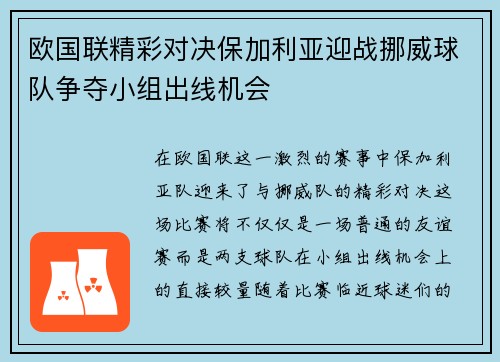 欧国联精彩对决保加利亚迎战挪威球队争夺小组出线机会

在欧国联这一激烈的赛事中保加利亚队迎来了与挪威队的精彩对决这场比赛将不仅仅是一场普通的友谊赛而是两支球队在小组出线机会上的直接较量随着比赛临近球迷们的